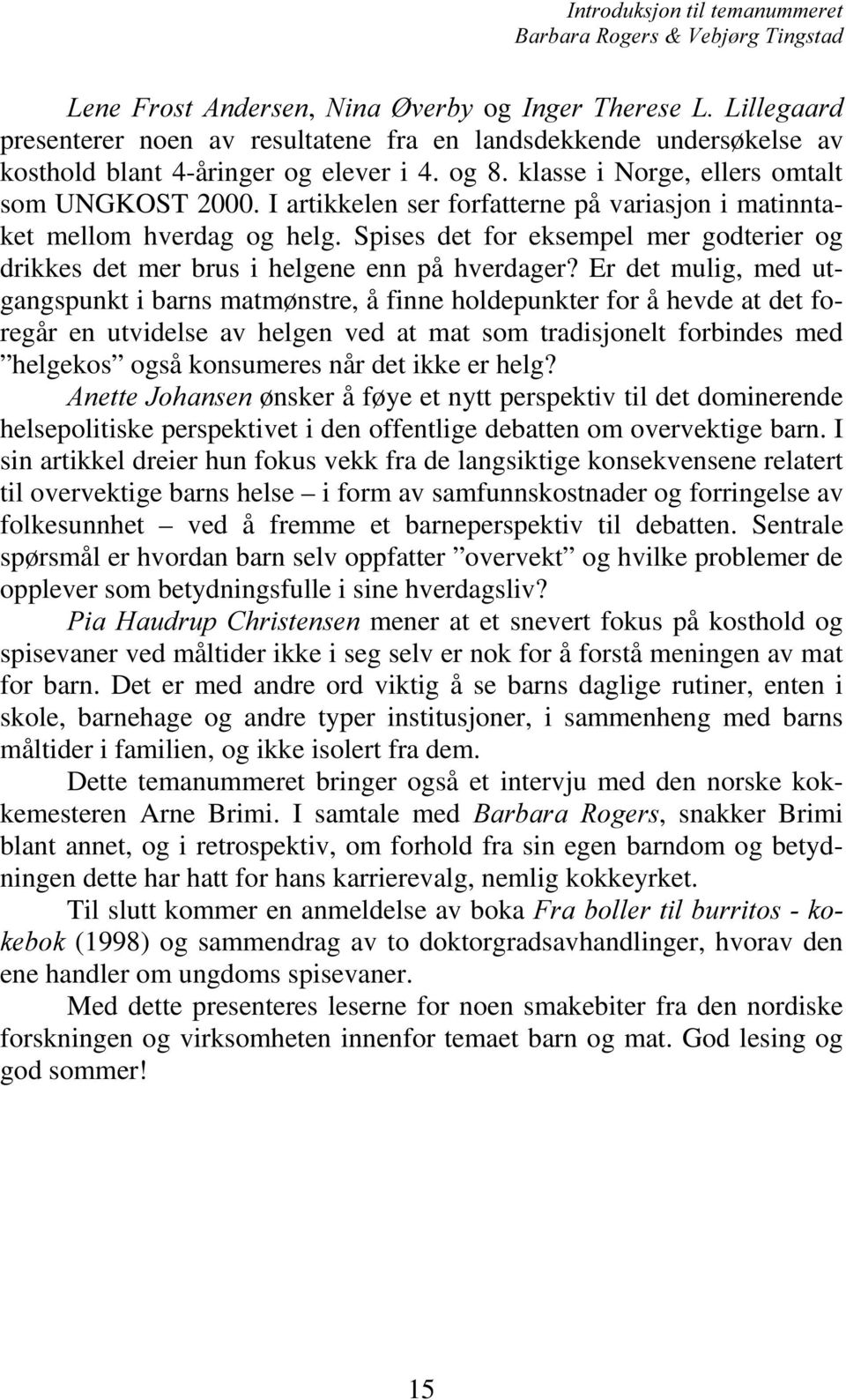 Introduksjon til temanummeret
Barbara Rogers & Vebjørg Tingstad

Lene Frost Andersen, Nina Øverby og Inger Therese L. Lillegaard presenterer noen av resultatene fra en landsdekkende undersøkelse av kosthold blant 4-åringer og elever i 4. og 8. klasse i Norge, ellers omtalt som UNGKOST 2000. I artikkelen ser forfatterne på variasjon i matinntaket mellom hverdag og helg. Spises det for eksempel mer godterier og drikkes det mer brus i helgene enn på hverdager? Er det mulig, med utgangspunkt i barns matmønstre, å finne holdepunkter for å hevde at det foregår en utvidelse av helgen ved at mat som tradisjonelt forbindes med ”helgekos” også konsumeres når det ikke er helg?
Anette Johansen ønsker å føye et nytt perspektiv til det dominerende helsepolitiske perspektivet i den offentlige debatten om overvektige barn. I sin artikkel dreier hun fokus vekk fra de langsiktige konsekvensene relatert til overvektige barns helse – i form av samfunnskostnader og forringelse av folkesunnhet – ved å fremme et barneperspektiv til debatten. Sentrale spørsmål er hvordan barn selv oppfatter ”overvekt” og hvilke problemer de opplever som betydningsfulle i sine hverdagsliv?
Pia Haudrup Christensen mener at et snevert fokus på kosthold og spisevaner ved måltider ikke i seg selv er nok for å forstå meningen av mat for barn. Det er med andre ord viktig å se barns daglige rutiner, enten i skole, barnehage og andre typer institusjoner, i sammenheng med barns måltider i familien, og ikke isolert fra dem.
Dette temanummeret bringer også et intervju med den norske kokkemesteren Arne Brimi. I samtale med Barbara Rogers, snakker Brimi blant annet, og i retrospektiv, om forhold fra sin egen barndom og betydningen dette har hatt for hans karrierevalg, nemlig kokkeyrket.
Til slutt kommer en anmeldelse av boka Fra boller til burritos - kokebok (1998) og sammendrag av to doktorgradsavhandlinger, hvorav den ene handler om ungdoms spisevaner.
Med dette presenteres leserne for noen smakebiter fra den nordiske forskningen og virksomheten innenfor temaet barn og mat. God lesing og god sommer!

15